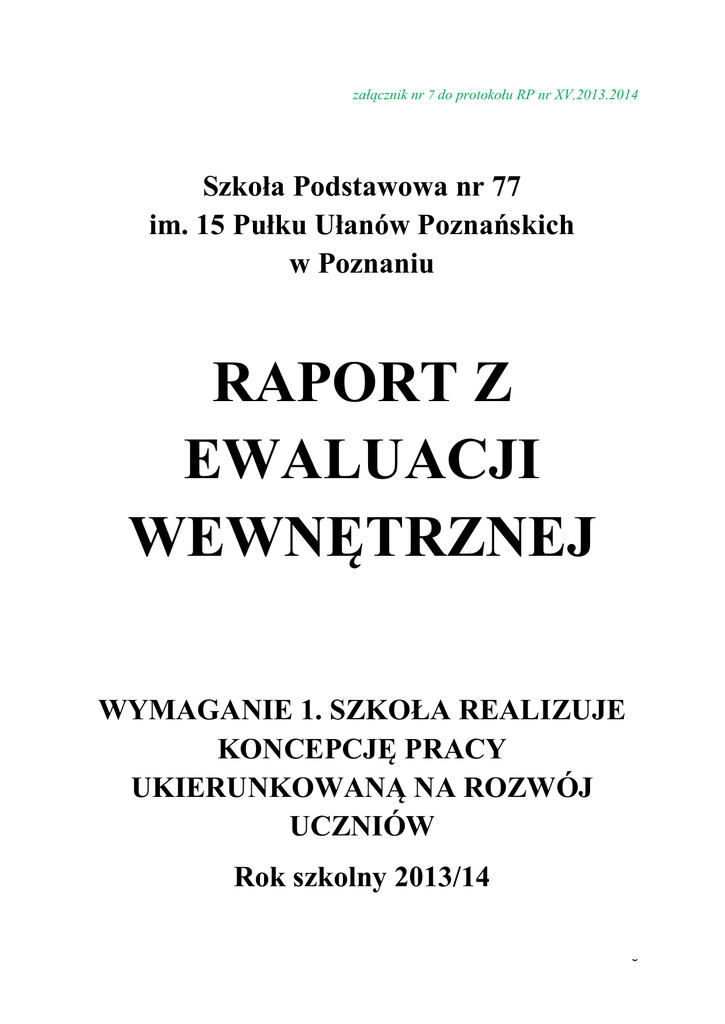 załącznik nr 7 do protokołu RP nr XV.2013.2014

Szkoła Podstawowa nr 77
im. 15 Pułku Ułanów Poznańskich
w Poznaniu

RAPORT Z EWALUACJI WEWNĘTRZNEJ

WYMAGANIE 1. SZKOŁA REALIZUJE KONCEPCJĘ PRACY UKIERUNKOWANĄ NA ROZWÓJ UCZNIÓW

Rok szkolny 2013/14